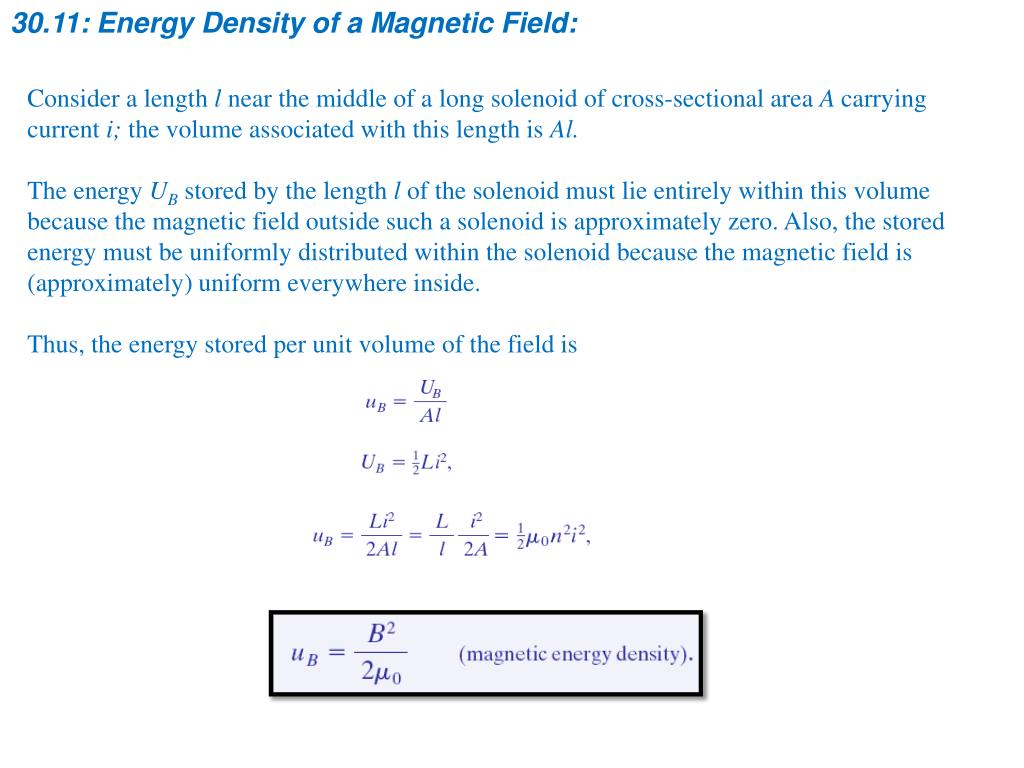 30.11: Energy Density of a Magnetic Field:

Consider a length $l$ near the middle of a long solenoid of cross-sectional area $A$ carrying current $i$; the volume associated with this length is $Al$.

The energy $U_B$ stored by the length $l$ of the solenoid must lie entirely within this volume because the magnetic field outside such a solenoid is approximately zero. Also, the stored energy must be uniformly distributed within the solenoid because the magnetic field is (approximately) uniform everywhere inside.

Thus, the energy stored per unit volume of the field is

$u_B = \frac{U_B}{Al}$

$U_B = \frac{1}{2}Li^2,$

$u_B = \frac{Li^2}{2Al} = \frac{L}{l}\frac{i^2}{2A} = \frac{1}{2}\mu_0 n^2 i^2,$

$u_B = \frac{B^2}{2\mu_0}$ (magnetic energy density).